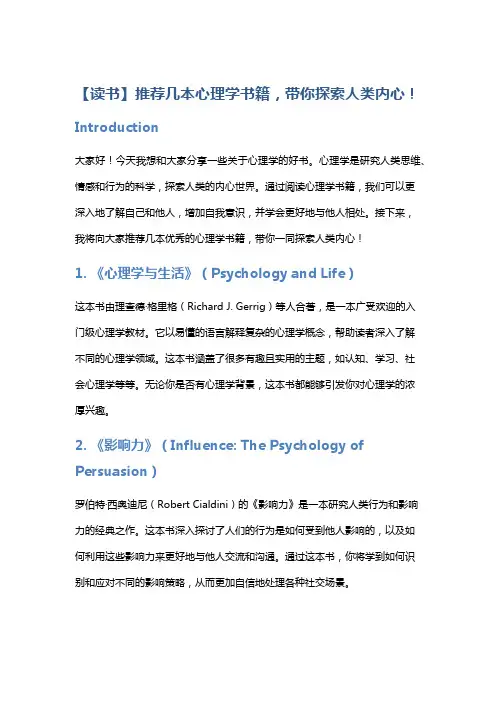 【读书】推荐几本心理学书籍，带你探索人类内心！

Introduction

大家好！今天我想和大家分享一些关于心理学的好书。心理学是研究人类思维、情感和行为的科学，探索人类的内心世界。通过阅读心理学书籍，我们可以更深入地了解自己和他人，增加自我意识，并学会更好地与他人相处。接下来，我将向大家推荐几本优秀的心理学书籍，带你一同探索人类内心！

1. 《心理学与生活》（Psychology and Life）

这本书由理查德·格里格（Richard J. Gerrig）等人合著，是一本广受欢迎的入门级心理学教材。它以易懂的语言解释复杂的心理学概念，帮助读者深入了解不同的心理学领域。这本书涵盖了很多有趣且实用的主题，如认知、学习、社会心理学等等。无论你是否有心理学背景，这本书都能够引发你对心理学的浓厚兴趣。

2. 《影响力》（Influence: The Psychology of Persuasion）

罗伯特·西奥迪尼（Robert Cialdini）的《影响力》是一本研究人类行为和影响力的经典之作。这本书深入探讨了人们的行为是如何受到他人影响的，以及如何利用这些影响力来更好地与他人交流和沟通。通过这本书，你将学到如何识别和应对不同的影响策略，从而更加自信地处理各种社交场景。